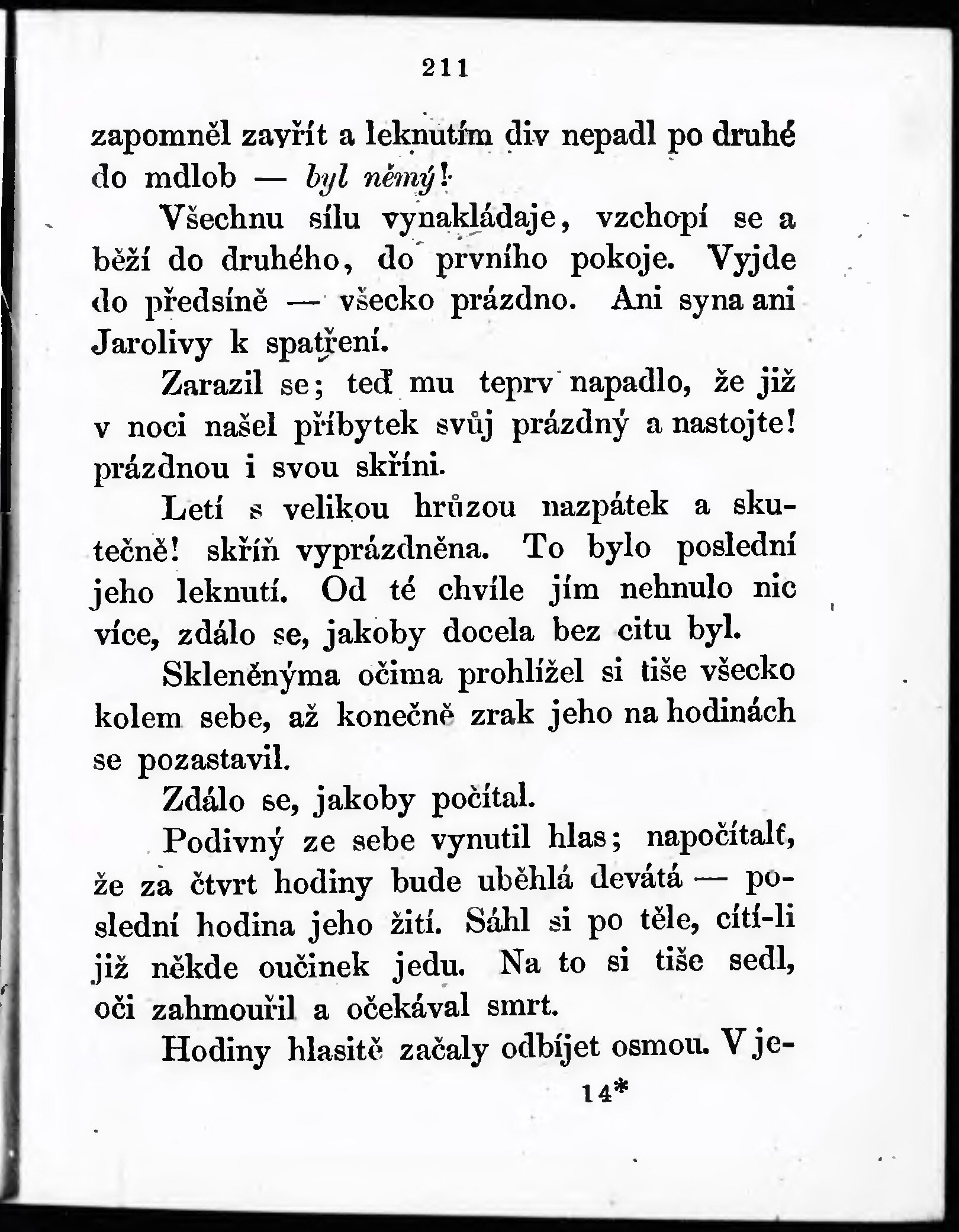 211

zapomněl zavřít a leknutím div nepadl po druhé do mdlob — byl němý!

Všechnu sílu vynakládaje, vzchopí se a běží do druhého, do prvního pokoje. Vyjde do předsíně — všecko prázdno. Ani syna ani Jarolivy k spatření.

Zarazil se; teď mu teprv napadlo, že již v noci našel příbytek svůj prázdný a nastojte! prázdnou i svou skříni.

Letí s velikou hrůzou nazpátek a skutečně! skříň vyprázdněna. To bylo poslední jeho leknutí. Od té chvíle jím nehnulo nic více, zdálo se, jakoby docela bez citu byl.

Skleněnýma očima prohlížel si tiše všecko kolem sebe, až konečně zrak jeho na hodinách se pozastavil.

Zdálo se, jakoby počítal.

Podivný ze sebe vynutil hlas; napočítalť, že za čtvrt hodiny bude uběhlá devátá — poslední hodina jeho žití. Sáhl si po těle, cítí-li již někde oučinek jedu. Na to si tiše sedl, oči zahmouřil a očekával smrt.

Hodiny hlasitě začaly odbíjet osmou. V je-

14*